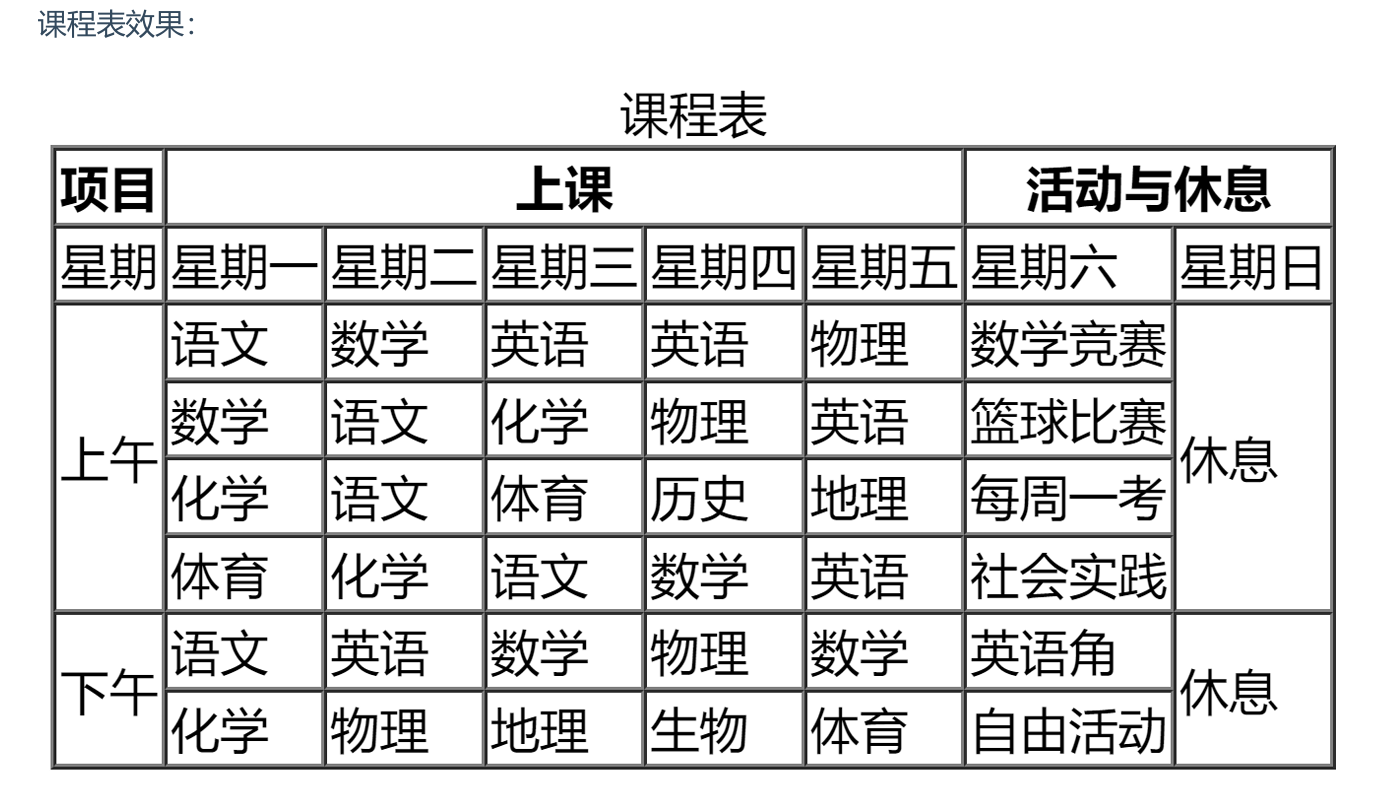 课程表效果:

课程表

| 项目 | 上课 | | | | | 活动与休息 | |
|---|---|---|---|---|---|---|---|
| 星期 | 星期一 | 星期二 | 星期三 | 星期四 | 星期五 | 星期六 | 星期日 |
| 上午 | 语文 | 数学 | 英语 | 英语 | 物理 | 数学竞赛 | 休息 |
| | 数学 | 语文 | 化学 | 物理 | 英语 | 篮球比赛 | |
| | 化学 | 语文 | 体育 | 历史 | 地理 | 每周一考 | |
| | 体育 | 化学 | 语文 | 数学 | 英语 | 社会实践 | |
| 下午 | 语文 | 英语 | 数学 | 物理 | 数学 | 英语角 | 休息 |
| | 化学 | 物理 | 地理 | 生物 | 体育 | 自由活动 | |